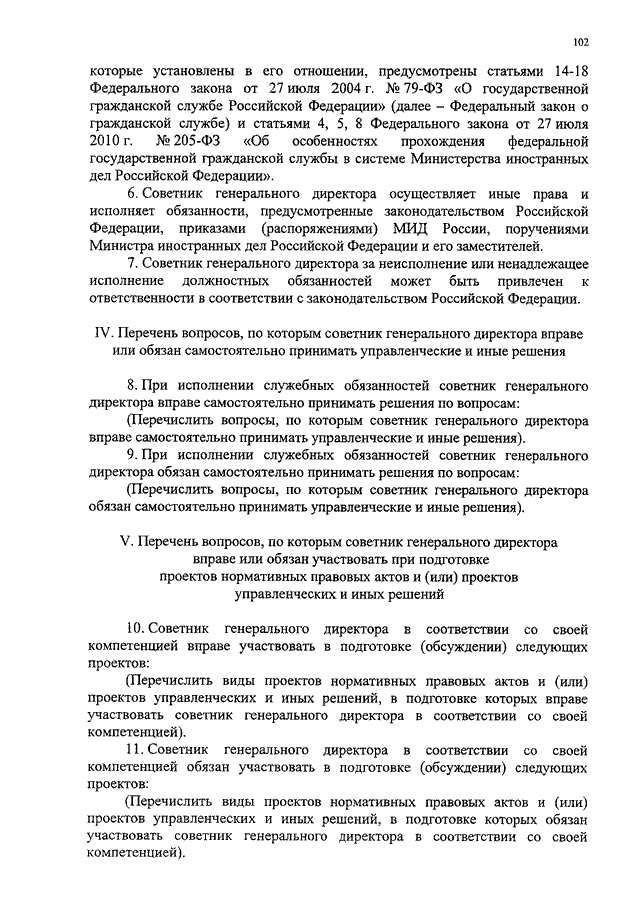 102

которые установлены в его отношении, предусмотрены статьями 14-18 Федерального закона от 27 июля 2004 г. № 79-ФЗ «О государственной гражданской службе Российской Федерации» (далее – Федеральный закон о гражданской службе) и статьями 4, 5, 8 Федерального закона от 27 июля 2010 г. № 205-ФЗ «Об особенностях прохождения федеральной государственной гражданской службы в системе Министерства иностранных дел Российской Федерации».

6. Советник генерального директора осуществляет иные права и исполняет обязанности, предусмотренные законодательством Российской Федерации, приказами (распоряжениями) МИД России, поручениями Министра иностранных дел Российской Федерации и его заместителей.

7. Советник генерального директора за неисполнение или ненадлежащее исполнение должностных обязанностей может быть привлечен к ответственности в соответствии с законодательством Российской Федерации.

IV. Перечень вопросов, по которым советник генерального директора вправе или обязан самостоятельно принимать управленческие и иные решения

8. При исполнении служебных обязанностей советник генерального директора вправе самостоятельно принимать решения по вопросам:

(Перечислить вопросы, по которым советник генерального директора вправе самостоятельно принимать управленческие и иные решения).

9. При исполнении служебных обязанностей советник генерального директора обязан самостоятельно принимать решения по вопросам:

(Перечислить вопросы, по которым советник генерального директора обязан самостоятельно принимать управленческие и иные решения).

V. Перечень вопросов, по которым советник генерального директора вправе или обязан участвовать при подготовке проектов нормативных правовых актов и (или) проектов управленческих и иных решений

10. Советник генерального директора в соответствии со своей компетенцией вправе участвовать в подготовке (обсуждении) следующих проектов:

(Перечислить виды проектов нормативных правовых актов и (или) проектов управленческих и иных решений, в подготовке которых вправе участвовать советник генерального директора в соответствии со своей компетенцией).

11. Советник генерального директора в соответствии со своей компетенцией обязан участвовать в подготовке (обсуждении) следующих проектов:

(Перечислить виды проектов нормативных правовых актов и (или) проектов управленческих и иных решений, в подготовке которых обязан участвовать советник генерального директора в соответствии со своей компетенцией).